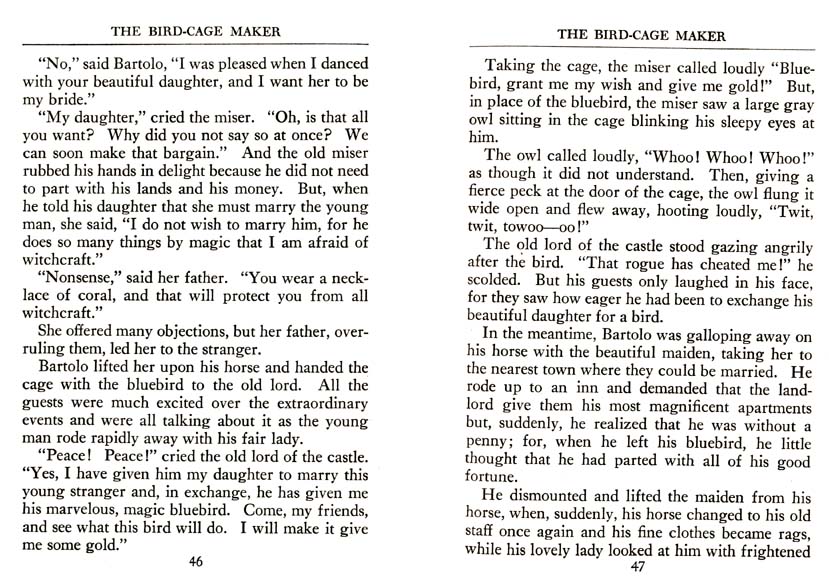 THE BIRD-CAGE MAKER

"No," said Bartolo, "I was pleased when I danced with your beautiful daughter, and I want her to be my bride."

"My daughter," cried the miser. "Oh, is that all you want? Why did you not say so at once? We can soon make that bargain." And the old miser rubbed his hands in delight because he did not need to part with his lands and his money. But, when he told his daughter that she must marry the young man, she said, "I do not wish to marry him, for he does so many things by magic that I am afraid of witchcraft."

"Nonsense," said her father. "You wear a necklace of coral, and that will protect you from all witchcraft."

She offered many objections, but her father, overruling them, led her to the stranger.

Bartolo lifted her upon his horse and handed the cage with the bluebird to the old lord. All the guests were much excited over the extraordinary events and were all talking about it as the young man rode rapidly away with his fair lady.

"Peace! Peace!" cried the old lord of the castle. "Yes, I have given him my daughter to marry this young stranger and, in exchange, he has given me his marvelous, magic bluebird. Come, my friends, and see what this bird will do. I will make it give me some gold."

46

THE BIRD-CAGE MAKER

Taking the cage, the miser called loudly "Bluebird, grant me my wish and give me gold!" But, in place of the bluebird, the miser saw a large gray owl sitting in the cage blinking his sleepy eyes at him.

The owl called loudly, "Whoo! Whoo! Whoo!" as though it did not understand. Then, giving a fierce peck at the door of the cage, the owl flung it wide open and flew away, hooting loudly, "Twit, twit, towoo—oo!"

The old lord of the castle stood gazing angrily after the bird. "That rogue has cheated me!" he scolded. But his guests only laughed in his face, for they saw how eager he had been to exchange his beautiful daughter for a bird.

In the meantime, Bartolo was galloping away on his horse with the beautiful maiden, taking her to the nearest town where they could be married. He rode up to an inn and demanded that the landlord give them his most magnificent apartments but, suddenly, he realized that he was without a penny; for, when he left his bluebird, he little thought that he had parted with all of his good fortune.

He dismounted and lifted the maiden from his horse, when, suddenly, his horse changed to his old staff once again and his fine clothes became rags, while his lovely lady looked at him with frightened

47